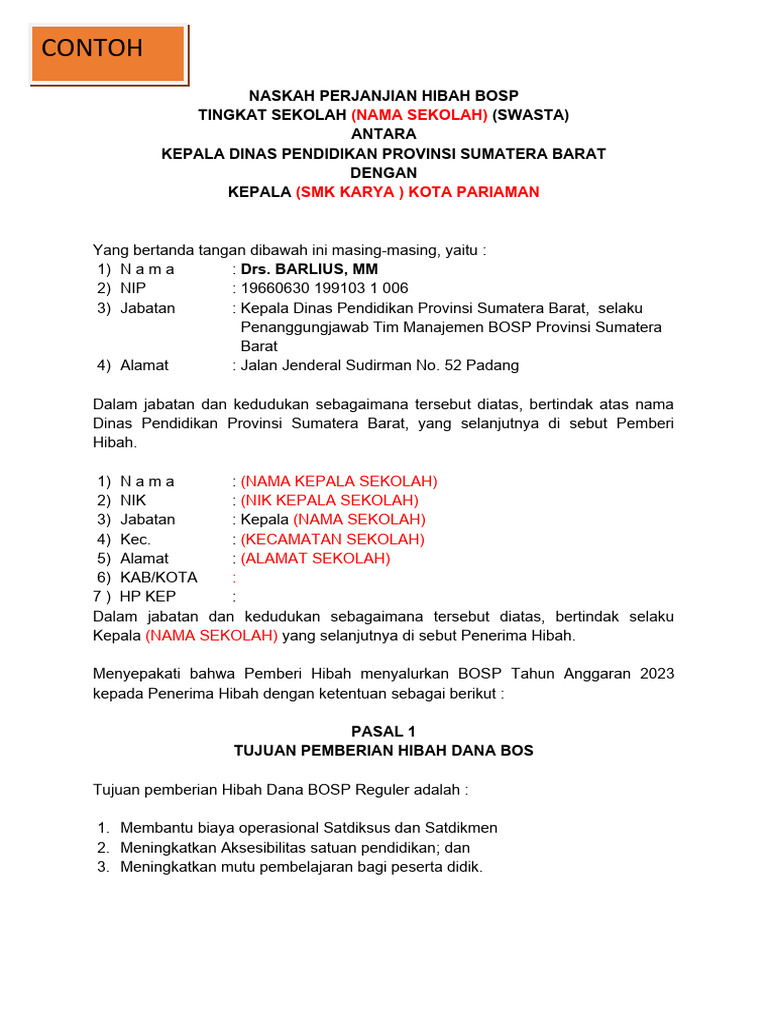 CONTOH

NASKAH PERJANJIAN HIBAH BOSP
TINGKAT SEKOLAH (NAMA SEKOLAH) (SWASTA)
ANTARA
KEPALA DINAS PENDIDIKAN PROVINSI SUMATERA BARAT
DENGAN
KEPALA (SMK KARYA ) KOTA PARIAMAN

Yang bertanda tangan dibawah ini masing-masing, yaitu :
1) N a m a : Drs. BARLIUS, MM
2) NIP : 19660630 199103 1 006
3) Jabatan : Kepala Dinas Pendidikan Provinsi Sumatera Barat, selaku Penanggungjawab Tim Manajemen BOSP Provinsi Sumatera Barat
4) Alamat : Jalan Jenderal Sudirman No. 52 Padang

Dalam jabatan dan kedudukan sebagaimana tersebut diatas, bertindak atas nama Dinas Pendidikan Provinsi Sumatera Barat, yang selanjutnya di sebut Pemberi Hibah.

1) N a m a : (NAMA KEPALA SEKOLAH)
2) NIK : (NIK KEPALA SEKOLAH)
3) Jabatan : Kepala (NAMA SEKOLAH)
4) Kec. : (KECAMATAN SEKOLAH)
5) Alamat : (ALAMAT SEKOLAH)
6) KAB/KOTA :
7 ) HP KEP :
Dalam jabatan dan kedudukan sebagaimana tersebut diatas, bertindak selaku Kepala (NAMA SEKOLAH) yang selanjutnya di sebut Penerima Hibah.

Menyepakati bahwa Pemberi Hibah menyalurkan BOSP Tahun Anggaran 2023 kepada Penerima Hibah dengan ketentuan sebagai berikut :

PASAL 1
TUJUAN PEMBERIAN HIBAH DANA BOS

Tujuan pemberian Hibah Dana BOSP Reguler adalah :

1. Membantu biaya operasional Satdiksus dan Satdikmen
2. Meningkatkan Aksesibilitas satuan pendidikan; dan
3. Meningkatkan mutu pembelajaran bagi peserta didik.